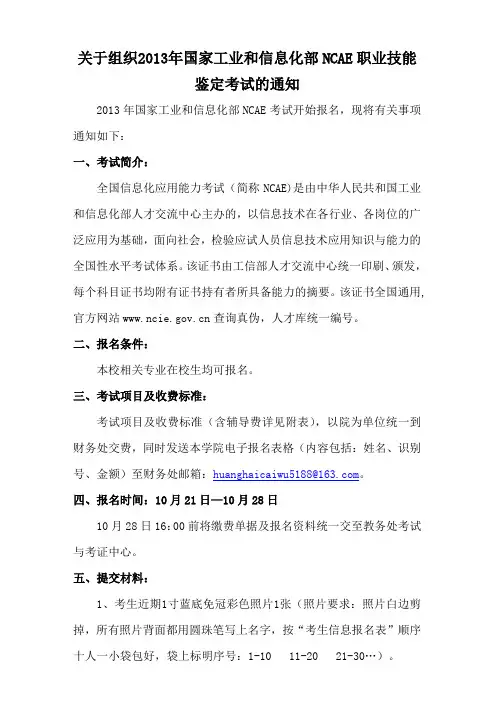 关于组织2013年国家工业和信息化部NCAE职业技能鉴定考试的通知

2013年国家工业和信息化部NCAE考试开始报名，现将有关事项通知如下：

一、考试简介：

全国信息化应用能力考试（简称NCAE）是由中华人民共和国工业和信息化部人才交流中心主办的，以信息技术在各行业、各岗位的广泛应用为基础，面向社会，检验应试人员信息技术应用知识与能力的全国性水平考试体系。该证书由工信部人才交流中心统一印刷、颁发，每个科目证书均附有证书持有者所具备能力的摘要。该证书全国通用，官方网站www.ncie.gov.cn查询真伪，人才库统一编号。

二、报名条件：

本校相关专业在校生均可报名。

三、考试项目及收费标准：

考试项目及收费标准（含辅导费详见附表），以院为单位统一到财务处交费，同时发送本学院电子报名表格（内容包括：姓名、识别号、金额）至财务处邮箱：huanghaicaiwu5188@163.com。

四、报名时间：10月21日—10月28日

10月28日16:00前将缴费单据及报名资料统一交至教务处考试与考证中心。

五、提交材料：

1、考生近期1寸蓝底免冠彩色照片1张（照片要求：照片白边剪掉，所有照片背面都用圆珠笔写上名字，按“考生信息报名表”顺序十人一小袋包好，袋上标明序号：1-10　11-20　21-30…）。